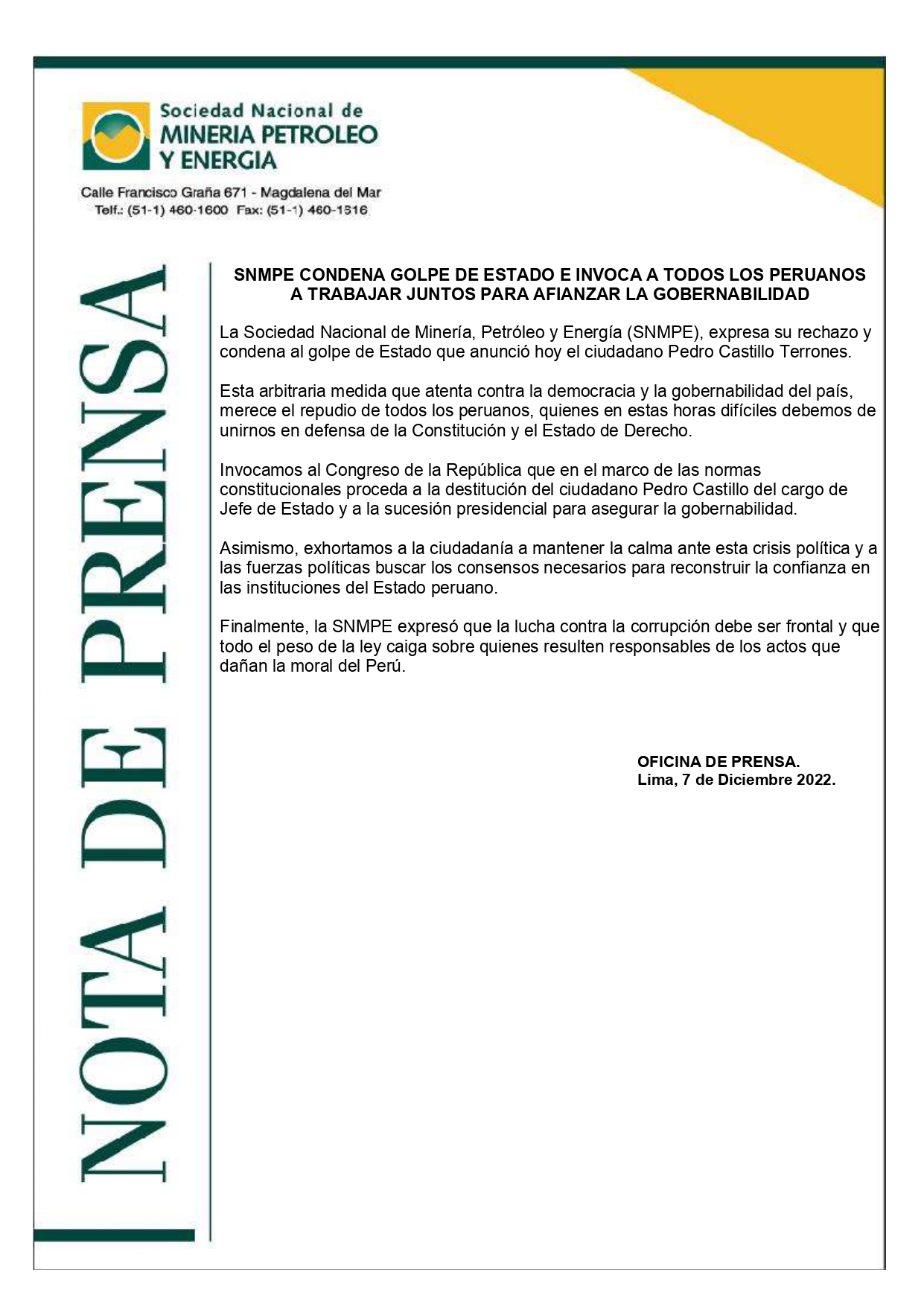 Sociedad Nacional de
MINERIA PETROLEO
Y ENERGIA

Calle Francisco Graña 671 - Magdalena del Mar
Telf.: (51-1) 460-1600 Fax: (51-1) 460-1616

NOTA DE PRENSA

SNMPE CONDENA GOLPE DE ESTADO E INVOCA A TODOS LOS PERUANOS A TRABAJAR JUNTOS PARA AFIANZAR LA GOBERNABILIDAD

La Sociedad Nacional de Minería, Petróleo y Energía (SNMPE), expresa su rechazo y condena al golpe de Estado que anunció hoy el ciudadano Pedro Castillo Terrones.

Esta arbitraria medida que atenta contra la democracia y la gobernabilidad del país, merece el repudio de todos los peruanos, quienes en estas horas difíciles debemos de unirnos en defensa de la Constitución y el Estado de Derecho.

Invocamos al Congreso de la República que en el marco de las normas constitucionales proceda a la destitución del ciudadano Pedro Castillo del cargo de Jefe de Estado y a la sucesión presidencial para asegurar la gobernabilidad.

Asimismo, exhortamos a la ciudadanía a mantener la calma ante esta crisis política y a las fuerzas políticas buscar los consensos necesarios para reconstruir la confianza en las instituciones del Estado peruano.

Finalmente, la SNMPE expresó que la lucha contra la corrupción debe ser frontal y que todo el peso de la ley caiga sobre quienes resulten responsables de los actos que dañan la moral del Perú.

OFICINA DE PRENSA.
Lima, 7 de Diciembre 2022.